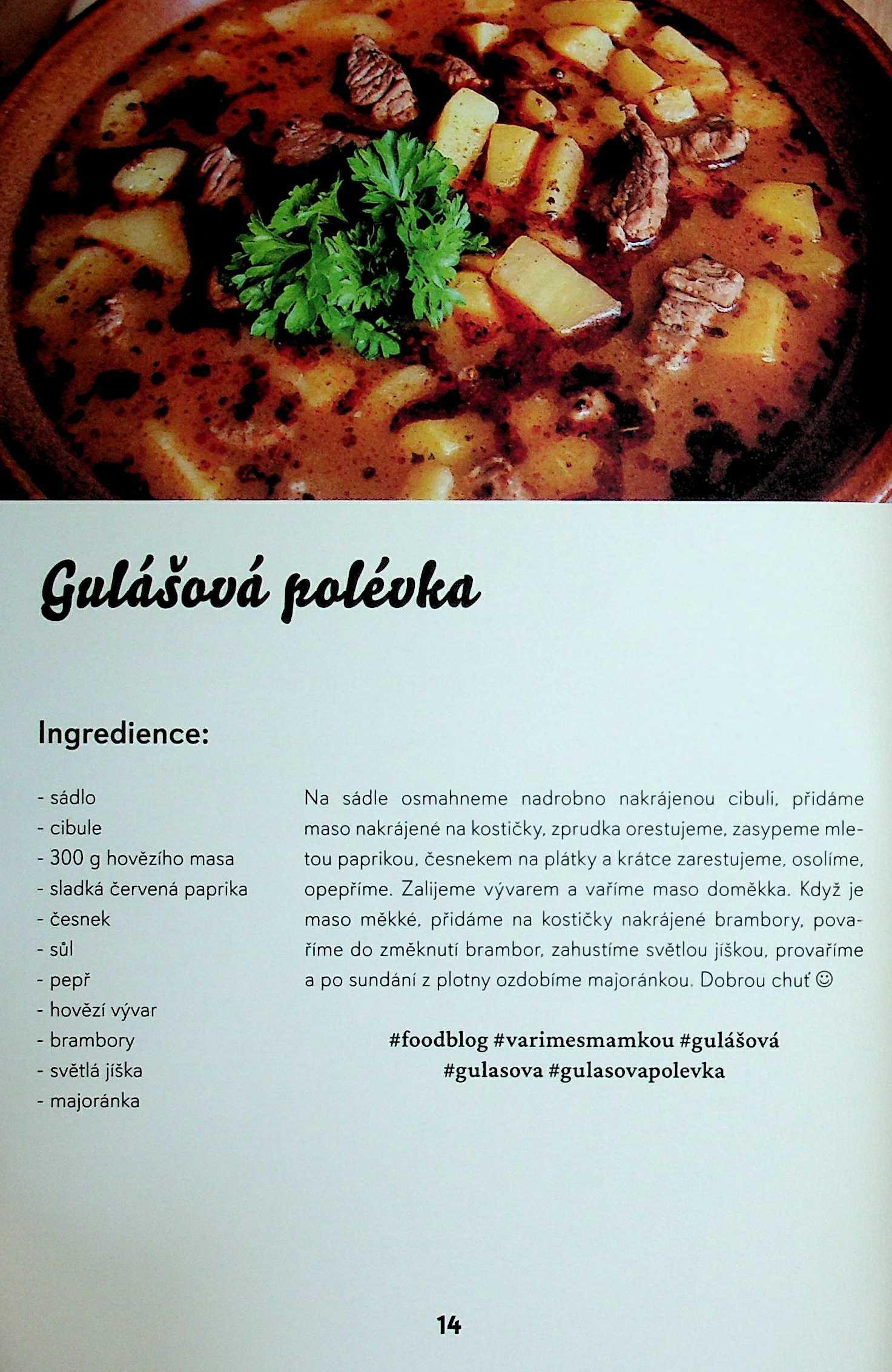 Gulášová polévka

Ingredience:

- sádlo
- cibule
- 300 g hovězího masa
- sladká červená paprika
- česnek
- sůl
- pepř
- hovězí vývar
- brambory
- světlá jíška
- majoránka

Na sádle osmahneme nadrobno nakrájenou cibuli, přidáme maso nakrájené na kostičky, zprudka orestujeme, zasypeme mletou paprikou, česnekem na plátky a krátce zarestujeme, osolíme, opepříme. Zalijeme vývarem a vaříme maso doměkka. Když je maso měkké, přidáme na kostičky nakrájené brambory, povaříme do změknutí brambor, zahustíme světlou jíškou, provaříme a po sundání z plotny ozdobíme majoránkou. Dobrou chuť ☺

#foodblog #varimesmamkou #gulášová
#gulasova #gulasovapolevka

14